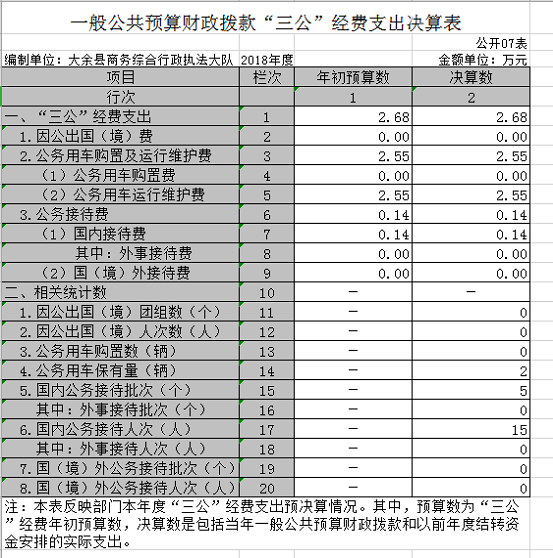 一般公共预算财政拨款“三公”经费支出决算表

公开07表

编制单位：大余县商务综合行政执法大队 2018年度

金额单位：万元

| 项目 | 栏次 | 年初预算数 | 决算数 |
|---|---|---|---|
| 行次 | | 1 | 2 |
| 一、“三公”经费支出 | 1 | 2.68 | 2.68 |
| 1.因公出国（境）费 | 2 | 0.00 | 0.00 |
| 2.公务用车购置及运行维护费 | 3 | 2.55 | 2.55 |
| （1）公务用车购置费 | 4 | 0.00 | 0.00 |
| （2）公务用车运行维护费 | 5 | 2.55 | 2.55 |
| 3.公务接待费 | 6 | 0.14 | 0.14 |
| （1）国内接待费 | 7 | 0.14 | 0.14 |
| 其中：外事接待费 | 8 | 0.00 | 0.00 |
| （2）国（境）外接待费 | 9 | 0.00 | 0.00 |
| 二、相关统计数 | 10 | — | — |
| 1.因公出国（境）团组数（个） | 11 | — | 0 |
| 2.因公出国（境）人次数（人） | 12 | — | 0 |
| 3.公务用车购置数（辆） | 13 | — | 0 |
| 4.公务用车保有量（辆） | 14 | — | 2 |
| 5.国内公务接待批次（个） | 15 | — | 5 |
| 其中：外事接待批次（个） | 16 | — | 0 |
| 6.国内公务接待人次（人） | 17 | — | 15 |
| 其中：外事接待人次（人） | 18 | — | 0 |
| 7.国（境）外公务接待批次（个） | 19 | — | 0 |
| 8.国（境）外公务接待人次（人） | 20 | — | 0 |

注：本表反映部门本年度“三公”经费支出预决算情况。其中，预算数为“三公”经费年初预算数，决算数是包括当年一般公共预算财政拨款和以前年度结转资金安排的实际支出。